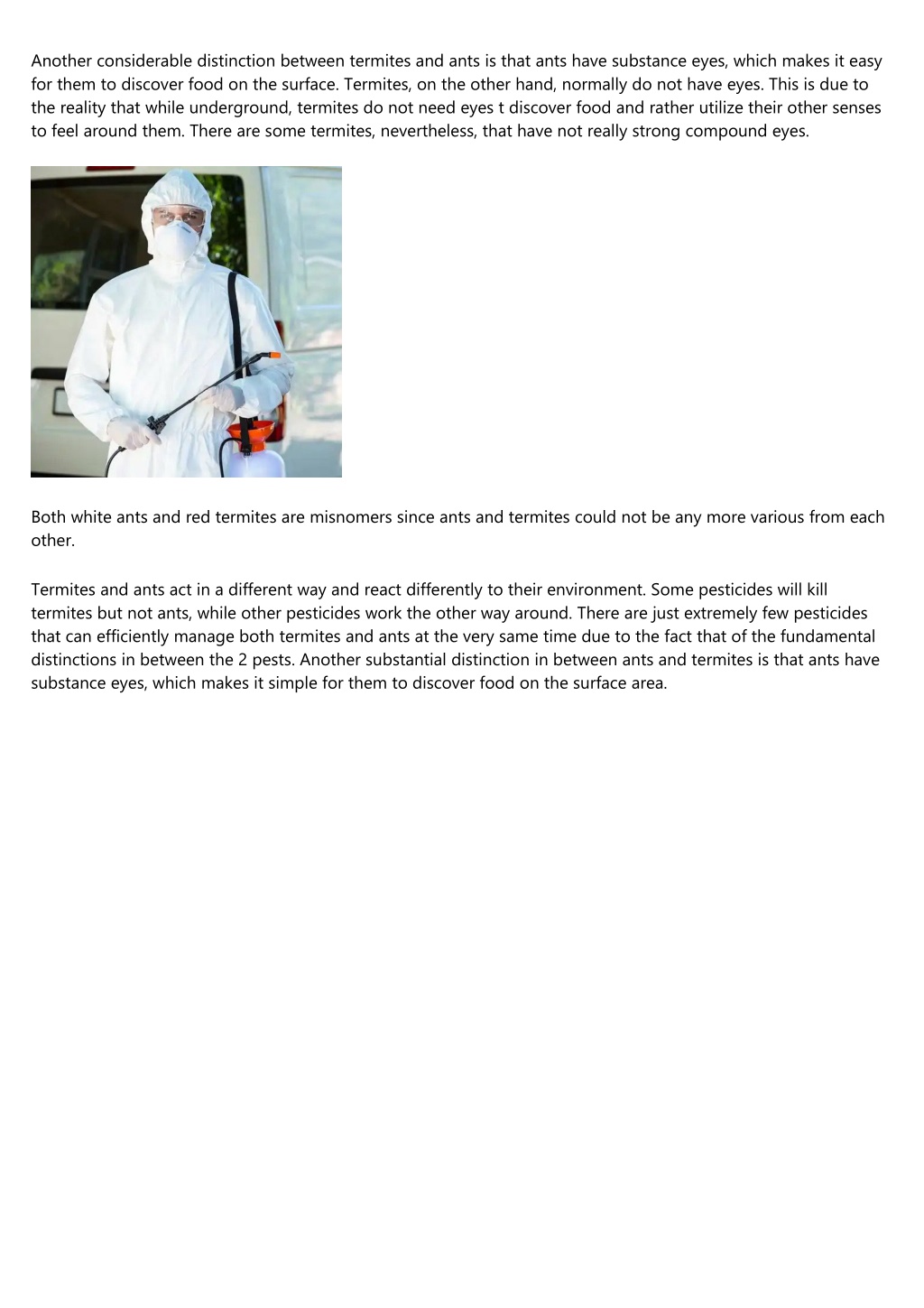 Another considerable distinction between termites and ants is that ants have substance eyes, which makes it easy for them to discover food on the surface. Termites, on the other hand, normally do not have eyes. This is due to the reality that while underground, termites do not need eyes t discover food and rather utilize their other senses to feel around them. There are some termites, nevertheless, that have not really strong compound eyes.

Both white ants and red termites are misnomers since ants and termites could not be any more various from each other.

Termites and ants act in a different way and react differently to their environment. Some pesticides will kill termites but not ants, while other pesticides work the other way around. There are just extremely few pesticides that can efficiently manage both termites and ants at the very same time due to the fact that of the fundamental distinctions in between the 2 pests. Another substantial distinction in between ants and termites is that ants have substance eyes, which makes it simple for them to discover food on the surface area.